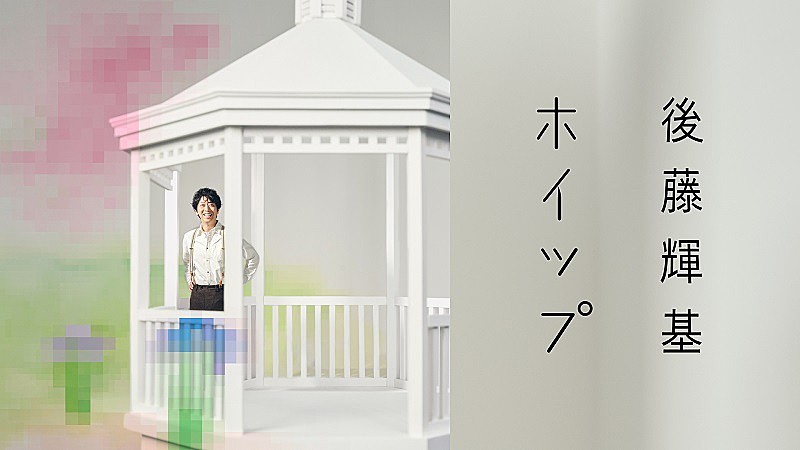 後藤輝基

ホイップ